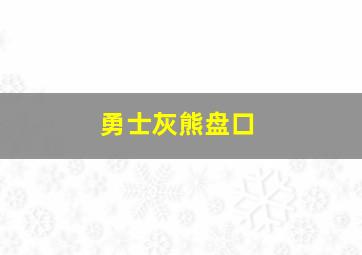 勇士灰熊盘口